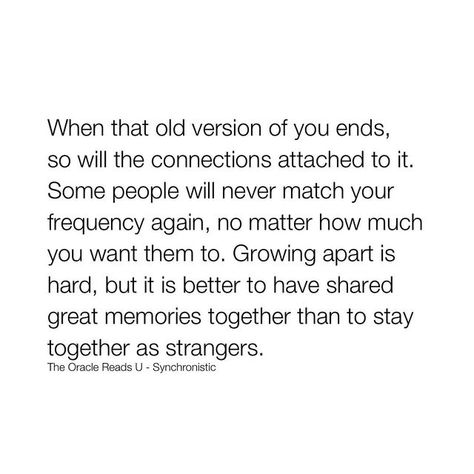 When that old version of you ends, so will the connections attached to it. Some people will never match your frequency again, no matter how much you want them to. Growing apart is hard, but it is better to have shared great memories together than to stay together as strangers.

The Oracle Reads U - Synchronistic